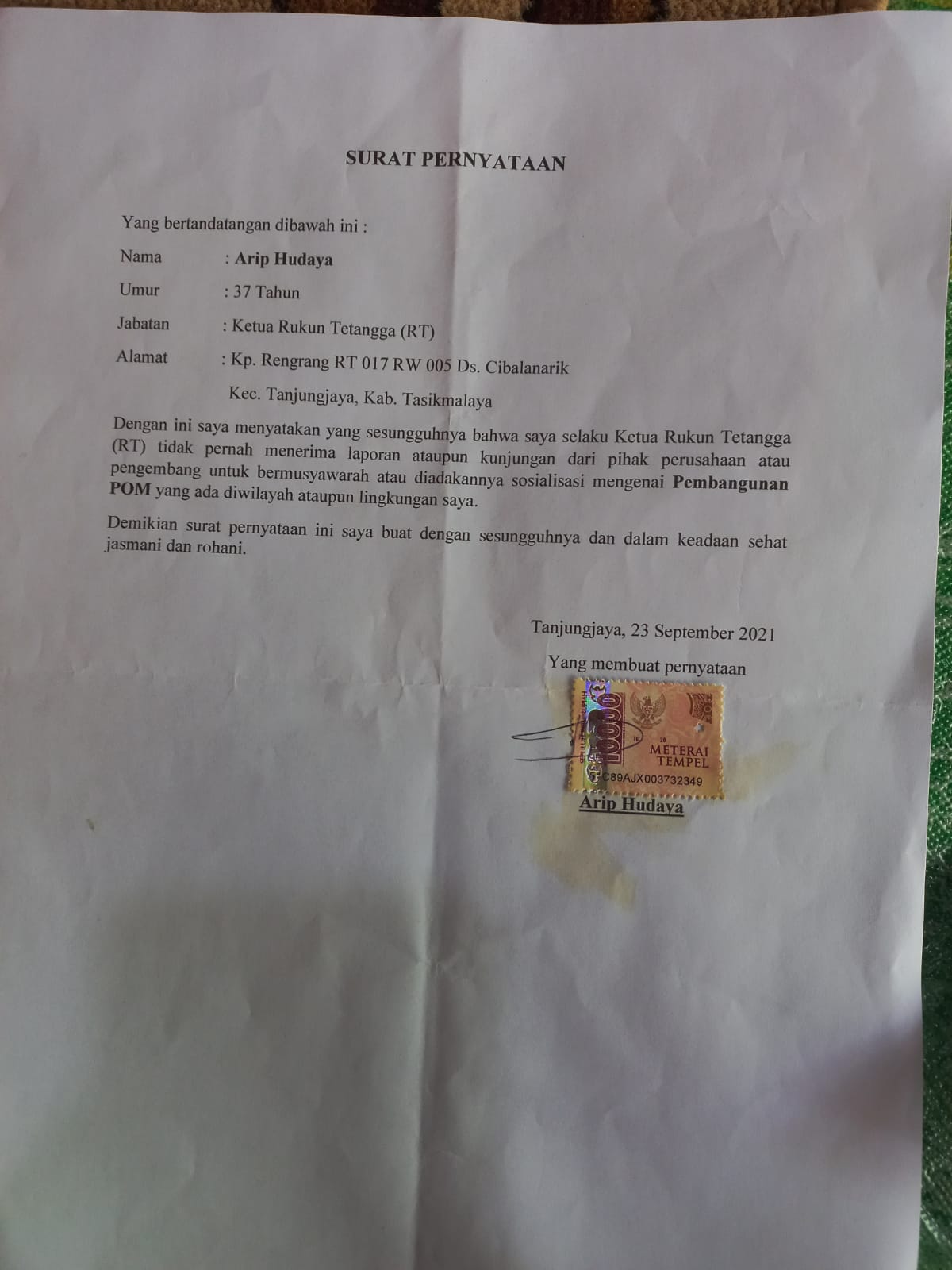 SURAT PERNYATAAN

Yang bertandatangan dibawah ini :

Nama : Arip Hudaya

Umur : 37 Tahun

Jabatan : Ketua Rukun Tetangga (RT)

Alamat : Kp. Rengrang RT 017 RW 005 Ds. Cibalanarik
Kec. Tanjungjaya, Kab. Tasikmalaya

Dengan ini saya menyatakan yang sesungguhnya bahwa saya selaku Ketua Rukun Tetangga (RT) tidak pernah menerima laporan ataupun kunjungan dari pihak perusahaan atau pengembang untuk bermusyawarah atau diadakannya sosialisasi mengenai Pembangunan POM yang ada diwilayah ataupun lingkungan saya.

Demikian surat pernyataan ini saya buat dengan sesungguhnya dan dalam keadaan sehat jasmani dan rohani.

Tanjungjaya, 23 September 2021

Yang membuat pernyataan

10000
METERAI TEMPEL
C89AJX003732349

Arip Hudaya